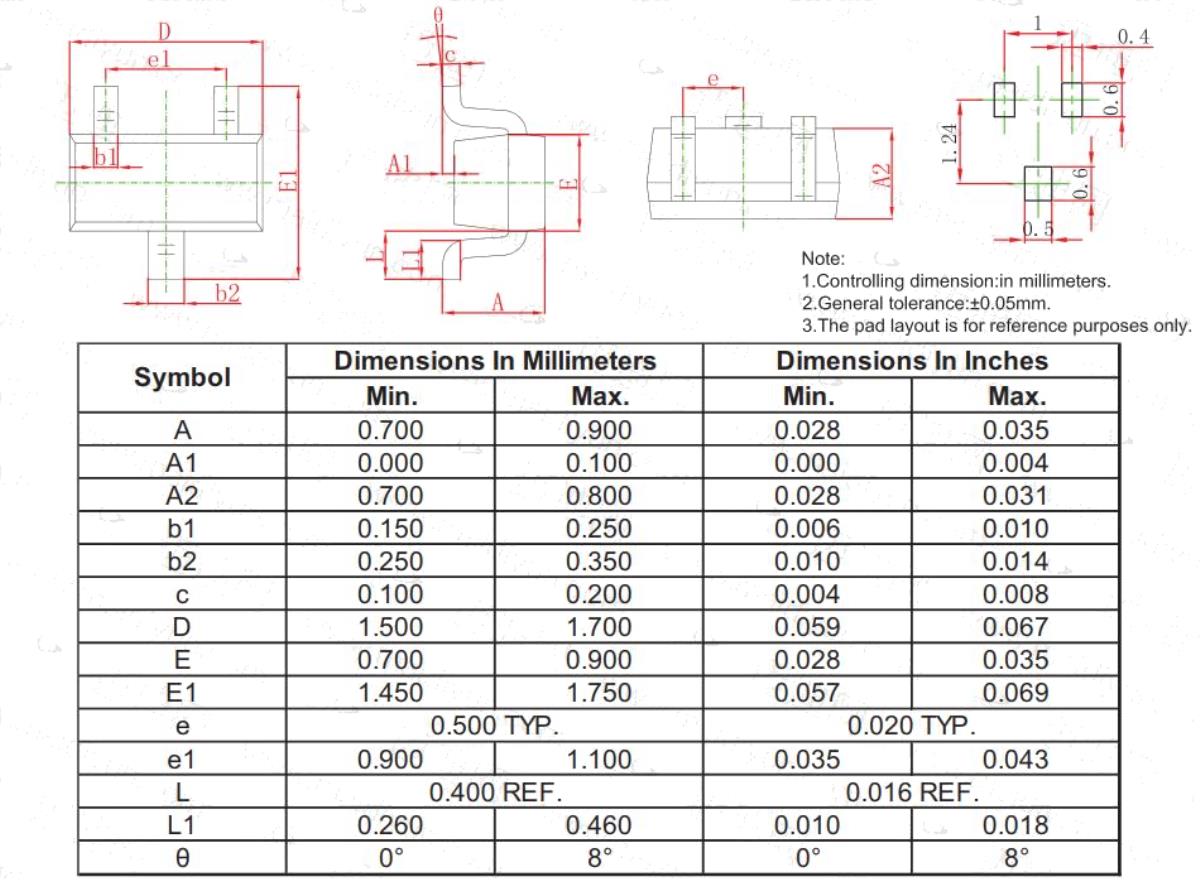 D
e1
b1
E1
b2
θ
c
A1
E
L
L1
A
e
A2
1
0.4
0.6
1.24
0.6
0.5

Note:
1.Controlling dimension:in millimeters.
2.General tolerance:±0.05mm.
3.The pad layout is for reference purposes only.

| Symbol | Dimensions In Millimeters | | Dimensions In Inches | |
|---|---|---|---|---|
| | Min. | Max. | Min. | Max. |
| A | 0.700 | 0.900 | 0.028 | 0.035 |
| A1 | 0.000 | 0.100 | 0.000 | 0.004 |
| A2 | 0.700 | 0.800 | 0.028 | 0.031 |
| b1 | 0.150 | 0.250 | 0.006 | 0.010 |
| b2 | 0.250 | 0.350 | 0.010 | 0.014 |
| c | 0.100 | 0.200 | 0.004 | 0.008 |
| D | 1.500 | 1.700 | 0.059 | 0.067 |
| E | 0.700 | 0.900 | 0.028 | 0.035 |
| E1 | 1.450 | 1.750 | 0.057 | 0.069 |
| e | 0.500 TYP. | | 0.020 TYP. | |
| e1 | 0.900 | 1.100 | 0.035 | 0.043 |
| L | 0.400 REF. | | 0.016 REF. | |
| L1 | 0.260 | 0.460 | 0.010 | 0.018 |
| θ | 0° | 8° | 0° | 8° |